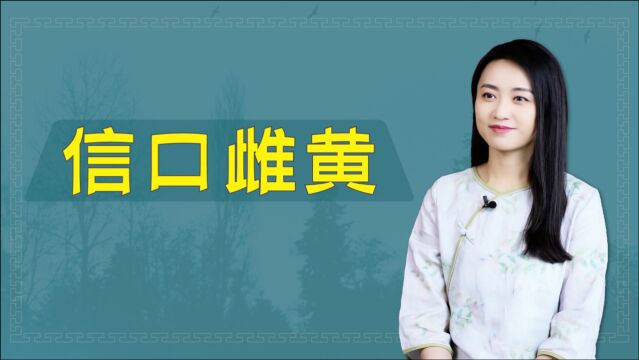 信口雌黄